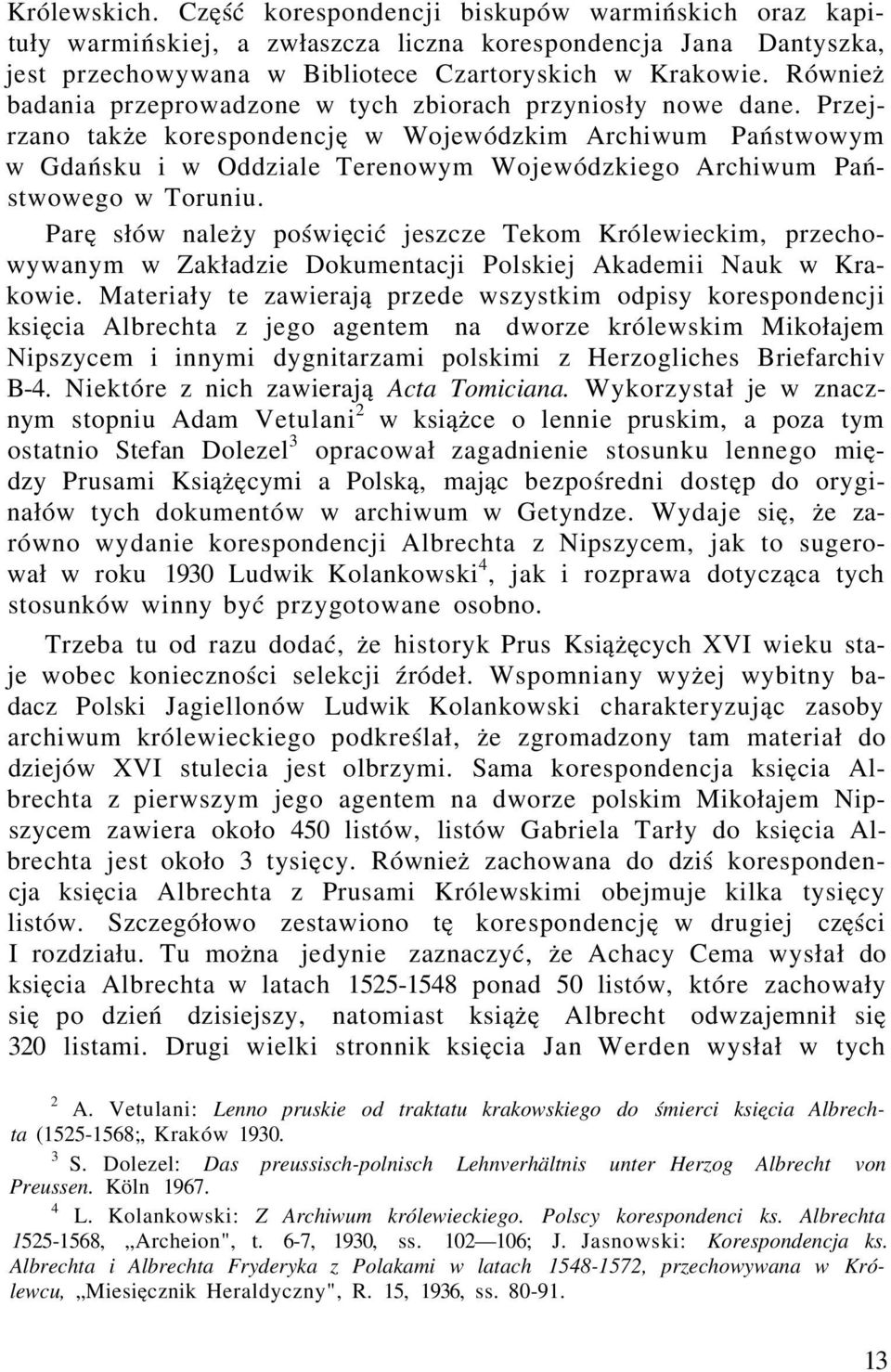 Królewskich. Część korespondencji biskupów warmińskich oraz kapituły warmińskiej, a zwłaszcza liczna korespondencja Jana Dantyszka, jest przechowywana w Bibliotece Czartoryskich w Krakowie. Również badania przeprowadzone w tych zbiorach przyniosły nowe dane. Przejrzano także korespondencję w Wojewódzkim Archiwum Państwowym w Gdańsku i w Oddziale Terenowym Wojewódzkiego Archiwum Państwowego w Toruniu.

Parę słów należy poświęcić jeszcze Tekom Królewieckim, przechowywanym w Zakładzie Dokumentacji Polskiej Akademii Nauk w Krakowie. Materiały te zawierają przede wszystkim odpisy korespondencji księcia Albrechta z jego agentem na dworze królewskim Mikołajem Nipszycem i innymi dygnitarzami polskimi z Herzogliches Briefarchiv B-4. Niektóre z nich zawierają Acta Tomiciana. Wykorzystał je w znacznym stopniu Adam Vetulani$^2$ w książce o lennie pruskim, a poza tym ostatnio Stefan Dolezel$^3$ opracował zagadnienie stosunku lennego między Prusami Książęcymi a Polską, mając bezpośredni dostęp do oryginałów tych dokumentów w archiwum w Getyndze. Wydaje się, że zarówno wydanie korespondencji Albrechta z Nipszycem, jak to sugerował w roku 1930 Ludwik Kolankowski$^4$, jak i rozprawa dotycząca tych stosunków winny być przygotowane osobno.

Trzeba tu od razu dodać, że historyk Prus Książęcych XVI wieku staje wobec konieczności selekcji źródeł. Wspomniany wyżej wybitny badacz Polski Jagiellonów Ludwik Kolankowski charakteryzując zasoby archiwum królewieckiego podkreślał, że zgromadzony tam materiał do dziejów XVI stulecia jest olbrzymi. Sama korespondencja księcia Albrechta z pierwszym jego agentem na dworze polskim Mikołajem Nipszycem zawiera około 450 listów, listów Gabriela Tarły do księcia Albrechta jest około 3 tysięcy. Również zachowana do dziś korespondencja księcia Albrechta z Prusami Królewskimi obejmuje kilka tysięcy listów. Szczegółowo zestawiono tę korespondencję w drugiej części I rozdziału. Tu można jedynie zaznaczyć, że Achacy Cema wysłał do księcia Albrechta w latach 1525-1548 ponad 50 listów, które zachowały się po dzień dzisiejszy, natomiast książę Albrecht odwzajemnił się 320 listami. Drugi wielki stronnik księcia Jan Werden wysłał w tych

$^2$ A. Vetulani: Lenno pruskie od traktatu krakowskiego do śmierci księcia Albrechta (1525-1568;, Kraków 1930.
$^3$ S. Dolezel: Das preussisch-polnisch Lehnverhältnis unter Herzog Albrecht von Preussen. Köln 1967.
$^4$ L. Kolankowski: Z Archiwum królewieckiego. Polscy korespondenci ks. Albrechta 1525-1568, „Archeion", t. 6-7, 1930, ss. 102—106; J. Jasnowski: Korespondencja ks. Albrechta i Albrechta Fryderyka z Polakami w latach 1548-1572, przechowywana w Królewcu, „Miesięcznik Heraldyczny", R. 15, 1936, ss. 80-91.

13